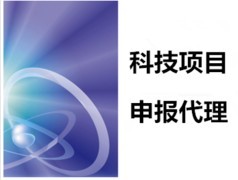 科技项目

申报代理